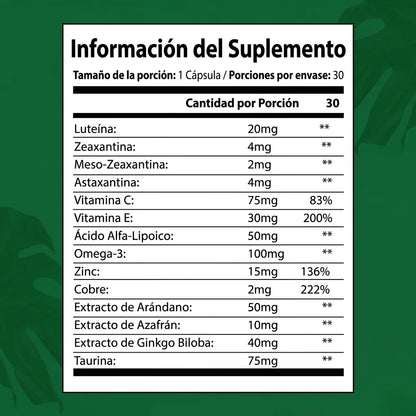 Información del Suplemento

Tamaño de la porción: 1 Cápsula / Porciones por envase: 30

| | Cantidad por Porción | 30 |
|---|---|---|
| Luteína: | 20mg | ** |
| Zeaxantina: | 4mg | ** |
| Meso-Zeaxantina: | 2mg | ** |
| Astaxantina: | 4mg | ** |
| Vitamina C: | 75mg | 83% |
| Vitamina E: | 30mg | 200% |
| Ácido Alfa-Lipoico: | 50mg | ** |
| Omega-3: | 100mg | ** |
| Zinc: | 15mg | 136% |
| Cobre: | 2mg | 222% |
| Extracto de Arándano: | 50mg | ** |
| Extracto de Azafrán: | 10mg | ** |
| Extracto de Ginkgo Biloba: | 40mg | ** |
| Taurina: | 75mg | ** |